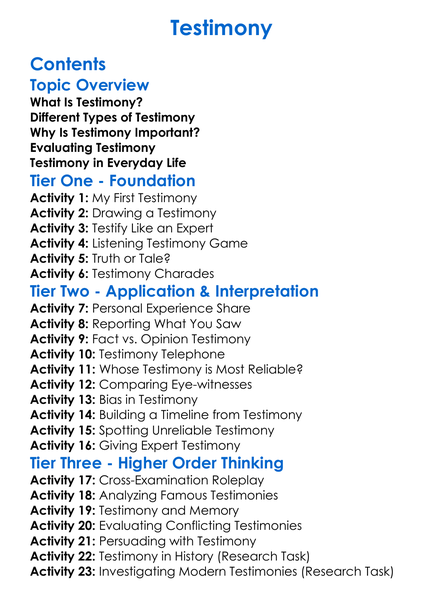 Testimony

Contents

Topic Overview

What Is Testimony?
Different Types of Testimony
Why Is Testimony Important?
Evaluating Testimony
Testimony in Everyday Life

Tier One - Foundation

Activity 1: My First Testimony
Activity 2: Drawing a Testimony
Activity 3: Testify Like an Expert
Activity 4: Listening Testimony Game
Activity 5: Truth or Tale?
Activity 6: Testimony Charades

Tier Two - Application & Interpretation

Activity 7: Personal Experience Share
Activity 8: Reporting What You Saw
Activity 9: Fact vs. Opinion Testimony
Activity 10: Testimony Telephone
Activity 11: Whose Testimony is Most Reliable?
Activity 12: Comparing Eye-witnesses
Activity 13: Bias in Testimony
Activity 14: Building a Timeline from Testimony
Activity 15: Spotting Unreliable Testimony
Activity 16: Giving Expert Testimony

Tier Three - Higher Order Thinking

Activity 17: Cross-Examination Roleplay
Activity 18: Analyzing Famous Testimonies
Activity 19: Testimony and Memory
Activity 20: Evaluating Conflicting Testimonies
Activity 21: Persuading with Testimony
Activity 22: Testimony in History (Research Task)
Activity 23: Investigating Modern Testimonies (Research Task)